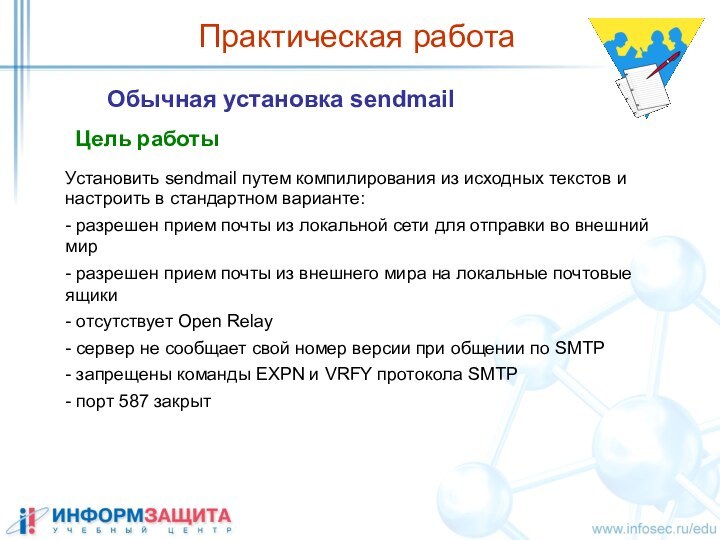 Практическая работа

Обычная установка sendmail

Цель работы

Установить sendmail путем компилирования из исходных текстов и настроить в стандартном варианте:

- разрешен прием почты из локальной сети для отправки во внешний мир

- разрешен прием почты из внешнего мира на локальные почтовые ящики

- отсутствует Open Relay

- сервер не сообщает свой номер версии при общении по SMTP

- запрещены команды EXPN и VRFY протокола SMTP

- порт 587 закрыт

ИНФОРМЗАЩИТА
УЧЕБНЫЙ ЦЕНТР

www.infosec.ru/edu